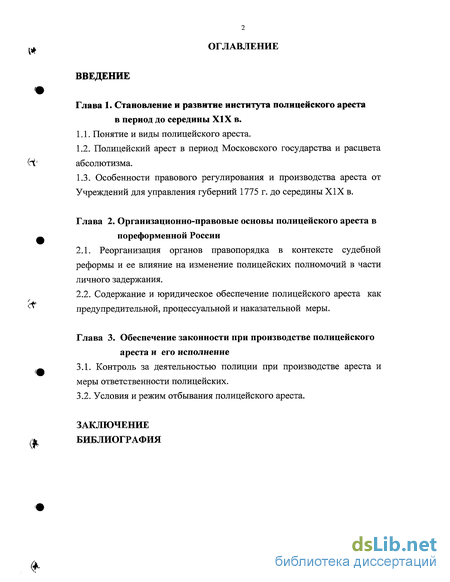 2

ОГЛАВЛЕНИЕ

ВВЕДЕНИЕ

Глава 1. Становление и развитие института полицейского ареста в период до середины Х1Х в.

1.1. Понятие и виды полицейского ареста.

1.2. Полицейский арест в период Московского государства и расцвета абсолютизма.

1.3. Особенности правового регулирования и производства ареста от Учреждений для управления губерний 1775 г. до середины Х1Х в.

Глава 2. Организационно-правовые основы полицейского ареста в пореформенной России

2.1. Реорганизация органов правопорядка в контексте судебной реформы и ее влияние на изменение полицейских полномочий в части личного задержания.

2.2. Содержание и юридическое обеспечение полицейского ареста как предупредительной, процессуальной и наказательной меры.

Глава 3. Обеспечение законности при производстве полицейского ареста и его исполнение

3.1. Контроль за деятельностью полиции при производстве ареста и меры ответственности полицейских.

3.2. Условия и режим отбывания полицейского ареста.

ЗАКЛЮЧЕНИЕ
БИБЛИОГРАФИЯ

dsLib.net
библиотека диссертаций